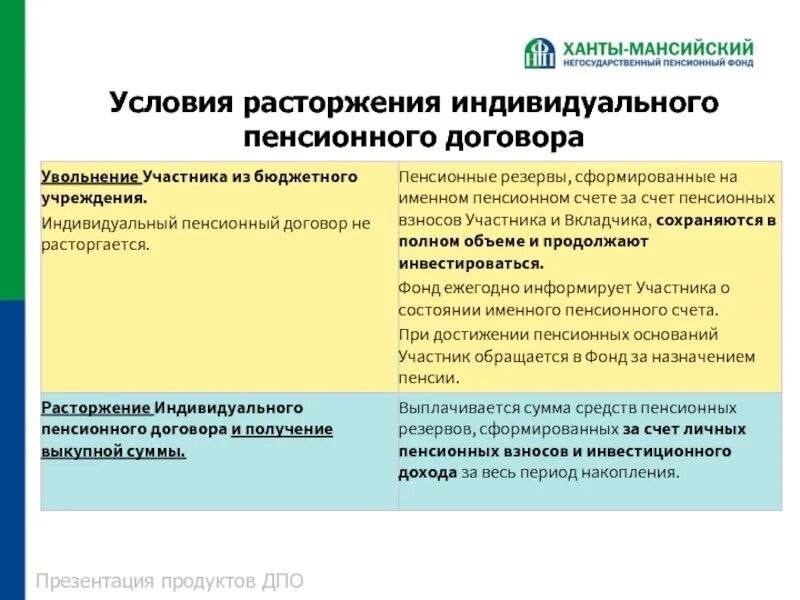 ХАНТЫ-МАНСИЙСКИЙ
НЕГОСУДАРСТВЕННЫЙ ПЕНСИОННЫЙ ФОНД

Условия расторжения индивидуального пенсионного договора

| | |
|---|---|
| Увольнение Участника из бюджетного учреждения. Индивидуальный пенсионный договор не расторгается. | Пенсионные резервы, сформированные на именном пенсионном счете за счет пенсионных взносов Участника и Вкладчика, сохраняются в полном объеме и продолжают инвестироваться. Фонд ежегодно информирует Участника о состоянии именного пенсионного счета. При достижении пенсионных оснований Участник обращается в Фонд за назначением пенсии. |
| Расторжение Индивидуального пенсионного договора и получение выкупной суммы. | Выплачивается сумма средств пенсионных резервов, сформированных за счет личных пенсионных взносов и инвестиционного дохода за весь период накопления. |

Презентация продуктов ДПО